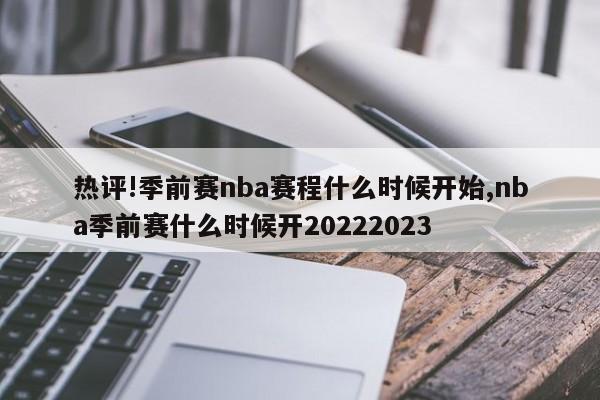 热评!季前赛nba赛程什么时候开始,nba季前赛什么时候开20222023